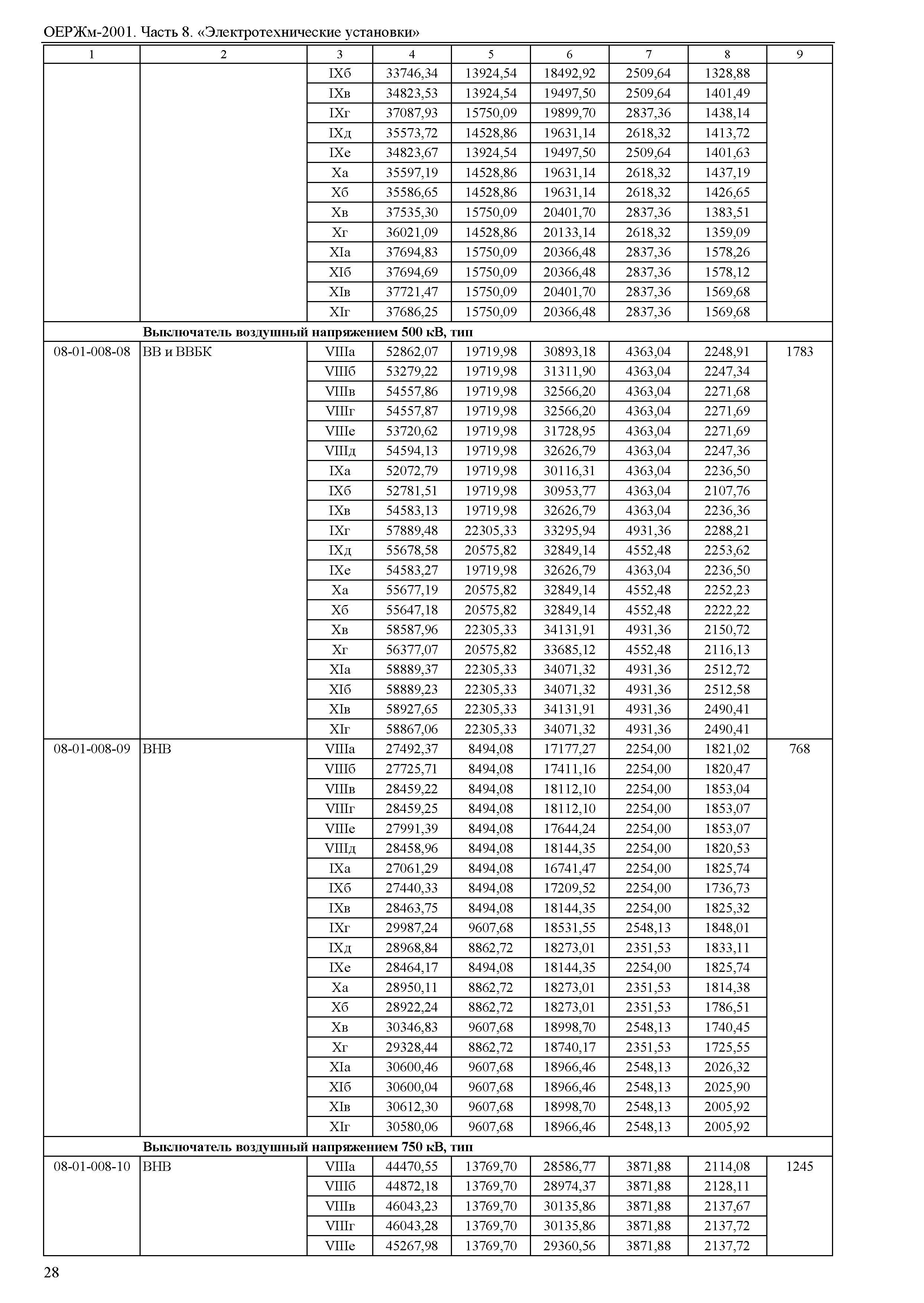 ОЕРЖм-2001. Часть 8. «Электротехнические установки»

| 1 | 2 | 3 | 4 | 5 | 6 | 7 | 8 | 9 |
|---|---|---|---|---|---|---|---|---|
| | | IXб | 33746,34 | 13924,54 | 18492,92 | 2509,64 | 1328,88 | |
| | | IXв | 34823,53 | 13924,54 | 19497,50 | 2509,64 | 1401,49 | |
| | | IXг | 37087,93 | 15750,09 | 19899,70 | 2837,36 | 1438,14 | |
| | | IXд | 35573,72 | 14528,86 | 19631,14 | 2618,32 | 1413,72 | |
| | | IXе | 34823,67 | 13924,54 | 19497,50 | 2509,64 | 1401,63 | |
| | | Xа | 35597,19 | 14528,86 | 19631,14 | 2618,32 | 1437,19 | |
| | | Xб | 35586,65 | 14528,86 | 19631,14 | 2618,32 | 1426,65 | |
| | | Xв | 37535,30 | 15750,09 | 20401,70 | 2837,36 | 1383,51 | |
| | | Xг | 36021,09 | 14528,86 | 20133,14 | 2618,32 | 1359,09 | |
| | | XIа | 37694,83 | 15750,09 | 20366,48 | 2837,36 | 1578,26 | |
| | | XIб | 37694,69 | 15750,09 | 20366,48 | 2837,36 | 1578,12 | |
| | | XIв | 37721,47 | 15750,09 | 20401,70 | 2837,36 | 1569,68 | |
| | | XIг | 37686,25 | 15750,09 | 20366,48 | 2837,36 | 1569,68 | |
| | **Выключатель воздушный напряжением 500 кВ, тип** | | | | | | | |
| 08-01-008-08 | ВВ и ВВБК | VIIIа | 52862,07 | 19719,98 | 30893,18 | 4363,04 | 2248,91 | 1783 |
| | | VIIIб | 53279,22 | 19719,98 | 31311,90 | 4363,04 | 2247,34 | |
| | | VIIIв | 54557,86 | 19719,98 | 32566,20 | 4363,04 | 2271,68 | |
| | | VIIIг | 54557,87 | 19719,98 | 32566,20 | 4363,04 | 2271,69 | |
| | | VIIIе | 53720,62 | 19719,98 | 31728,95 | 4363,04 | 2271,69 | |
| | | VIIIд | 54594,13 | 19719,98 | 32626,79 | 4363,04 | 2247,36 | |
| | | IXа | 52072,79 | 19719,98 | 30116,31 | 4363,04 | 2236,50 | |
| | | IXб | 52781,51 | 19719,98 | 30953,77 | 4363,04 | 2107,76 | |
| | | IXв | 54583,13 | 19719,98 | 32626,79 | 4363,04 | 2236,36 | |
| | | IXг | 57889,48 | 22305,33 | 33295,94 | 4931,36 | 2288,21 | |
| | | IXд | 55678,58 | 20575,82 | 32849,14 | 4552,48 | 2253,62 | |
| | | IXе | 54583,27 | 19719,98 | 32626,79 | 4363,04 | 2236,50 | |
| | | Xа | 55677,19 | 20575,82 | 32849,14 | 4552,48 | 2252,23 | |
| | | Xб | 55647,18 | 20575,82 | 32849,14 | 4552,48 | 2222,22 | |
| | | Xв | 58587,96 | 22305,33 | 34131,91 | 4931,36 | 2150,72 | |
| | | Xг | 56377,07 | 20575,82 | 33685,12 | 4552,48 | 2116,13 | |
| | | XIа | 58889,37 | 22305,33 | 34071,32 | 4931,36 | 2512,72 | |
| | | XIб | 58889,23 | 22305,33 | 34071,32 | 4931,36 | 2512,58 | |
| | | XIв | 58927,65 | 22305,33 | 34131,91 | 4931,36 | 2490,41 | |
| | | XIг | 58867,06 | 22305,33 | 34071,32 | 4931,36 | 2490,41 | |
| 08-01-008-09 | ВНВ | VIIIа | 27492,37 | 8494,08 | 17177,27 | 2254,00 | 1821,02 | 768 |
| | | VIIIб | 27725,71 | 8494,08 | 17411,16 | 2254,00 | 1820,47 | |
| | | VIIIв | 28459,22 | 8494,08 | 18112,10 | 2254,00 | 1853,04 | |
| | | VIIIг | 28459,25 | 8494,08 | 18112,10 | 2254,00 | 1853,07 | |
| | | VIIIе | 27991,39 | 8494,08 | 17644,24 | 2254,00 | 1853,07 | |
| | | VIIIд | 28458,96 | 8494,08 | 18144,35 | 2254,00 | 1820,53 | |
| | | IXа | 27061,29 | 8494,08 | 16741,47 | 2254,00 | 1825,74 | |
| | | IXб | 27440,33 | 8494,08 | 17209,52 | 2254,00 | 1736,73 | |
| | | IXв | 28463,75 | 8494,08 | 18144,35 | 2254,00 | 1825,32 | |
| | | IXг | 29987,24 | 9607,68 | 18531,55 | 2548,13 | 1848,01 | |
| | | IXд | 28968,84 | 8862,72 | 18273,01 | 2351,53 | 1833,11 | |
| | | IXе | 28464,17 | 8494,08 | 18144,35 | 2254,00 | 1825,74 | |
| | | Xа | 28950,11 | 8862,72 | 18273,01 | 2351,53 | 1814,38 | |
| | | Xб | 28922,24 | 8862,72 | 18273,01 | 2351,53 | 1786,51 | |
| | | Xв | 30346,83 | 9607,68 | 18998,70 | 2548,13 | 1740,45 | |
| | | Xг | 29328,44 | 8862,72 | 18740,17 | 2351,53 | 1725,55 | |
| | | XIа | 30600,46 | 9607,68 | 18966,46 | 2548,13 | 2026,32 | |
| | | XIб | 30600,04 | 9607,68 | 18966,46 | 2548,13 | 2025,90 | |
| | | XIв | 30612,30 | 9607,68 | 18998,70 | 2548,13 | 2005,92 | |
| | | XIг | 30580,06 | 9607,68 | 18966,46 | 2548,13 | 2005,92 | |
| | **Выключатель воздушный напряжением 750 кВ, тип** | | | | | | | |
| 08-01-008-10 | ВНВ | VIIIа | 44470,55 | 13769,70 | 28586,77 | 3871,88 | 2114,08 | 1245 |
| | | VIIIб | 44872,18 | 13769,70 | 28974,37 | 3871,88 | 2128,11 | |
| | | VIIIв | 46043,23 | 13769,70 | 30135,86 | 3871,88 | 2137,67 | |
| | | VIIIг | 46043,28 | 13769,70 | 30135,86 | 3871,88 | 2137,72 | |
| | | VIIIе | 45267,98 | 13769,70 | 29360,56 | 3871,88 | 2137,72 | |

28